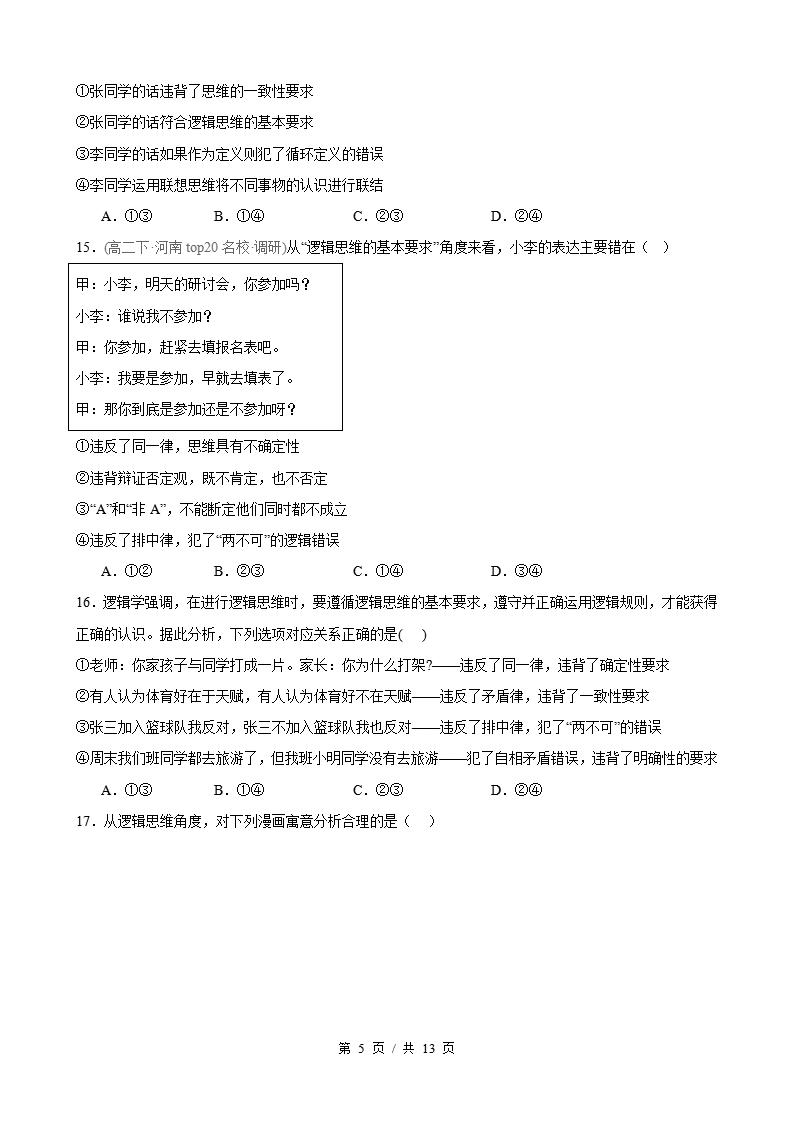 ①张同学的话违背了思维的一致性要求

②张同学的话符合逻辑思维的基本要求

③李同学的话如果作为定义则犯了循环定义的错误

④李同学运用联想思维将不同事物的认识进行联结

A.①③ B.①④ C.②③ D.②④

15.(高二下·河南top20名校·调研)从“逻辑思维的基本要求”角度来看,小李的表达主要错在(　)

甲:小李,明天的研讨会,你参加吗?

小李:谁说我不参加?

甲:你参加,赶紧去填报名表吧。

小李:我要是参加,早就去填表了。

甲:那你到底是参加还是不参加呀?

①违反了同一律,思维具有不确定性

②违背辩证否定观,既不肯定,也不否定

③“A”和“非A”,不能断定他们同时都不成立

④违反了排中律,犯了“两不可”的逻辑错误

A.①② B.②③ C.①④ D.③④

16.逻辑学强调,在进行逻辑思维时,要遵循逻辑思维的基本要求,遵守并正确运用逻辑规则,才能获得正确的认识。据此分析,下列选项对应关系正确的是(　)

①老师:你家孩子与同学打成一片。家长:你为什么打架?——违反了同一律,违背了确定性要求

②有人认为体育好在于天赋,有人认为体育好不在天赋——违反了矛盾律,违背了一致性要求

③张三加入篮球队我反对,张三不加入篮球队我也反对——违反了排中律,犯了“两不可”的错误

④周末我们班同学都去旅游了,但我班小明同学没有去旅游——犯了自相矛盾错误,违背了明确性的要求

A.①③ B.①④ C.②③ D.②④

17.从逻辑思维角度,对下列漫画寓意分析合理的是(　)

第5页/共13页